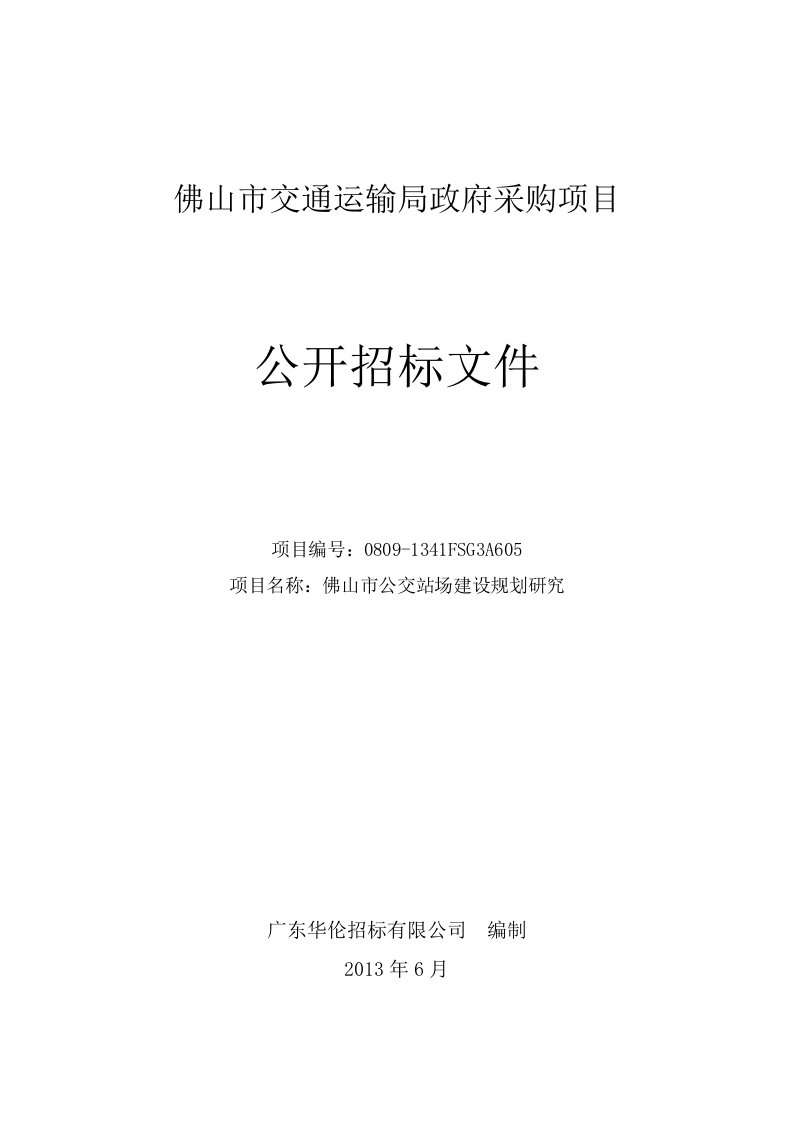 佛山市交通运输局政府采购项目

公开招标文件

项目编号：0809-1341FSG3A605
项目名称：佛山市公交站场建设规划研究

广东华伦招标有限公司　编制
2013 年 6 月